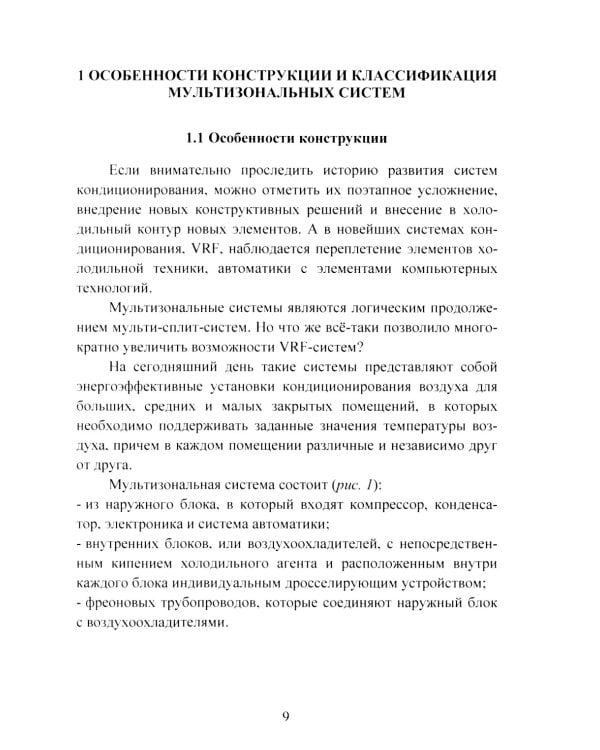 1 ОСОБЕННОСТИ КОНСТРУКЦИИ И КЛАССИФИКАЦИЯ МУЛЬТИЗОНАЛЬНЫХ СИСТЕМ

1.1 Особенности конструкции

Если внимательно проследить историю развития систем кондиционирования, можно отметить их поэтапное усложнение, внедрение новых конструктивных решений и внесение в холодильный контур новых элементов. А в новейших системах кондиционирования, VRF, наблюдается переплетение элементов холодильной техники, автоматики с элементами компьютерных технологий.

Мультизональные системы являются логическим продолжением мульти-сплит-систем. Но что же всё-таки позволило многократно увеличить возможности VRF-систем?

На сегодняшний день такие системы представляют собой энергоэффективные установки кондиционирования воздуха для больших, средних и малых закрытых помещений, в которых необходимо поддерживать заданные значения температуры воздуха, причем в каждом помещении различные и независимо друг от друга.

Мультизональная система состоит (рис. 1):
- из наружного блока, в который входят компрессор, конденсатор, электроника и система автоматики;
- внутренних блоков, или воздухоохладителей, с непосредственным кипением холодильного агента и расположенным внутри каждого блока индивидуальным дросселирующим устройством;
- фреоновых трубопроводов, которые соединяют наружный блок с воздухоохладителями.

9